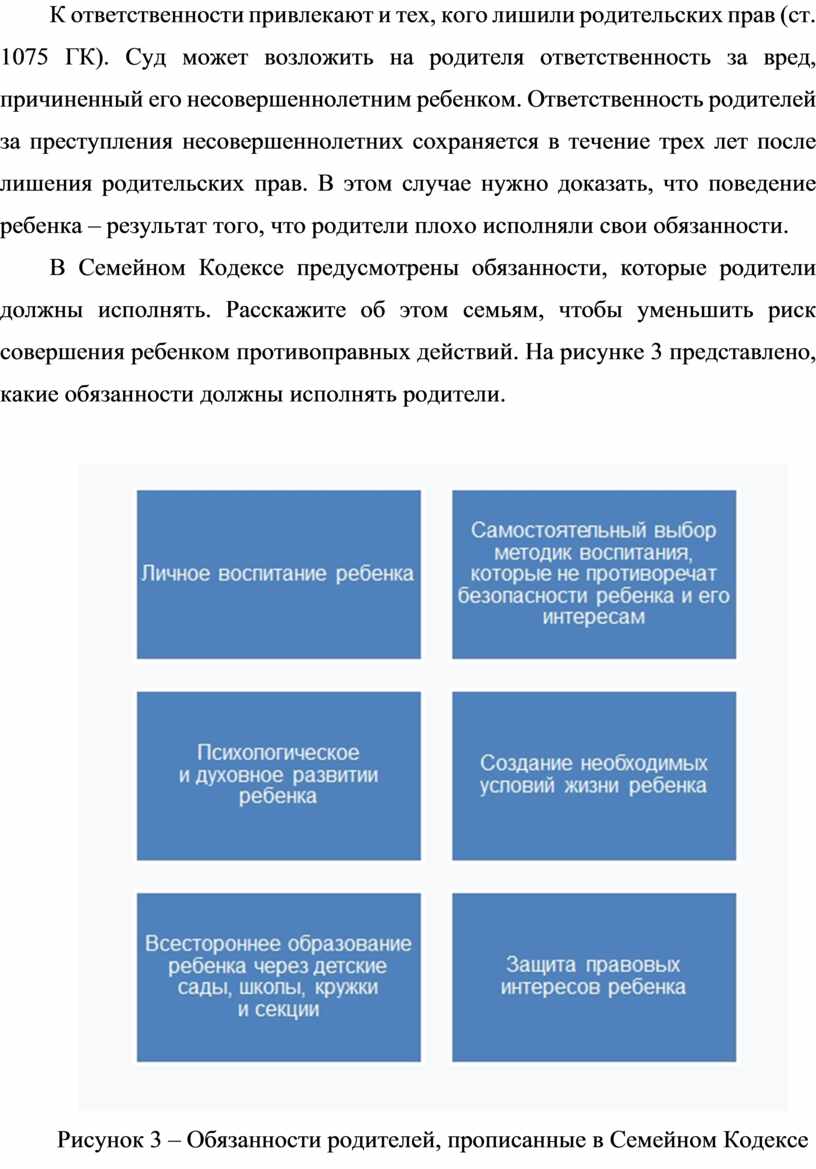 К ответственности привлекают и тех, кого лишили родительских прав (ст. 1075 ГК). Суд может возложить на родителя ответственность за вред, причиненный его несовершеннолетним ребенком. Ответственность родителей за преступления несовершеннолетних сохраняется в течение трех лет после лишения родительских прав. В этом случае нужно доказать, что поведение ребенка – результат того, что родители плохо исполняли свои обязанности.

В Семейном Кодексе предусмотрены обязанности, которые родители должны исполнять. Расскажите об этом семьям, чтобы уменьшить риск совершения ребенком противоправных действий. На рисунке 3 представлено, какие обязанности должны исполнять родители.

Личное воспитание ребенка

Самостоятельный выбор методик воспитания, которые не противоречат безопасности ребенка и его интересам

Психологическое и духовное развитии ребенка

Создание необходимых условий жизни ребенка

Всестороннее образование ребенка через детские сады, школы, кружки и секции

Защита правовых интересов ребенка

Рисунок 3 – Обязанности родителей, прописанные в Семейном Кодексе